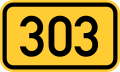 303